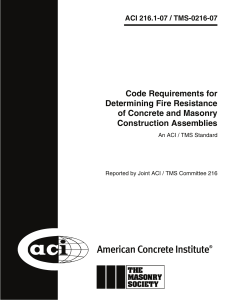 ACI 216.1-07 / TMS-0216-07

Code Requirements for Determining Fire Resistance of Concrete and Masonry Construction Assemblies

An ACI / TMS Standard

Reported by Joint ACI / TMS Committee 216

aci

American Concrete Institute®

THE MASONRY SOCIETY